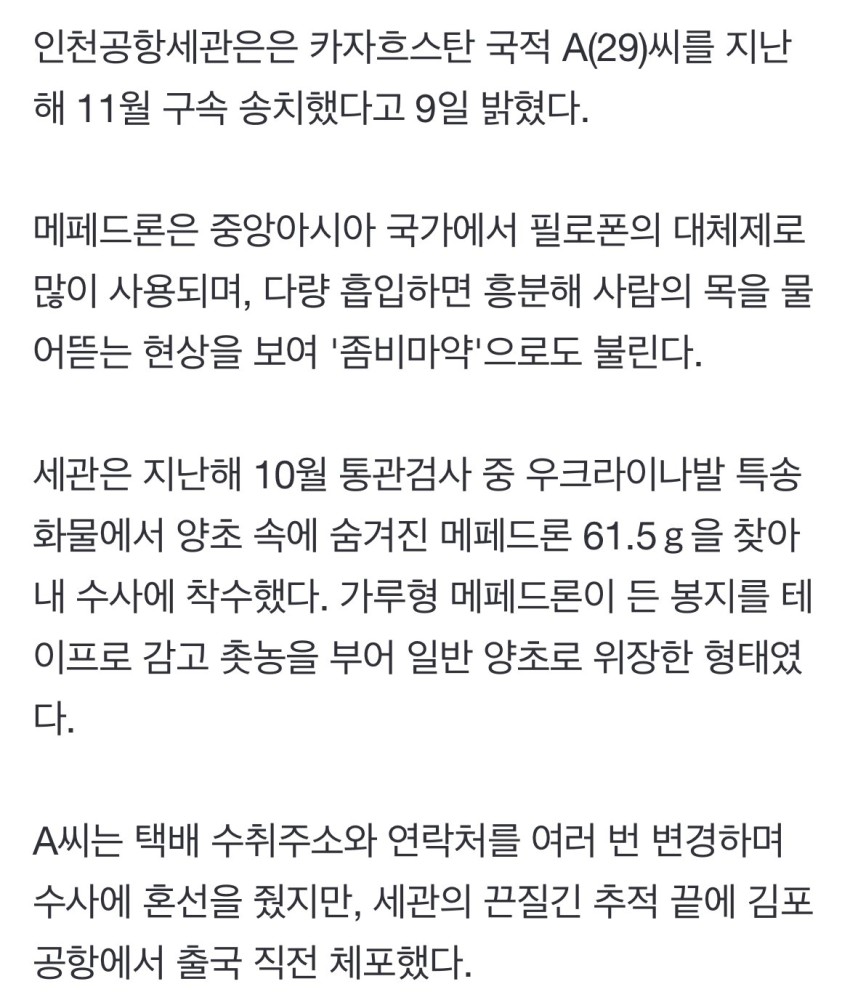 인천공항세관은은 카자흐스탄 국적 A(29)씨를 지난해 11월 구속 송치했다고 9일 밝혔다.

메페드론은 중앙아시아 국가에서 필로폰의 대체제로 많이 사용되며, 다량 흡입하면 흥분해 사람의 목을 물어뜯는 현상을 보여 '좀비마약'으로도 불린다.

세관은 지난해 10월 통관검사 중 우크라이나발 특송화물에서 양초 속에 숨겨진 메페드론 61.5g을 찾아내 수사에 착수했다. 가루형 메페드론이 든 봉지를 테이프로 감고 촛농을 부어 일반 양초로 위장한 형태였다.

A씨는 택배 수취주소와 연락처를 여러 번 변경하며 수사에 혼선을 줬지만, 세관의 끈질긴 추적 끝에 김포공항에서 출국 직전 체포했다.